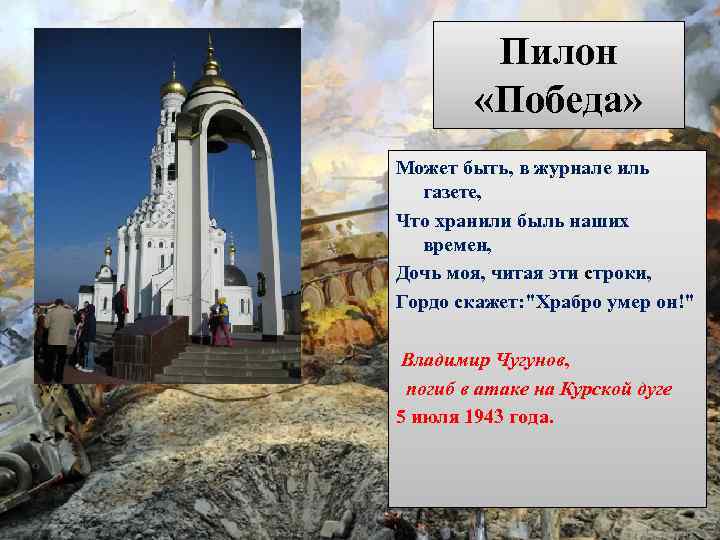 Пилон «Победа»

Может быть, в журнале иль газете,
Что хранили быль наших времен,
Дочь моя, читая эти строки,
Гордо скажет:"Храбро умер он!"

Владимир Чугунов,
погиб в атаке на Курской дуге
5 июля 1943 года.